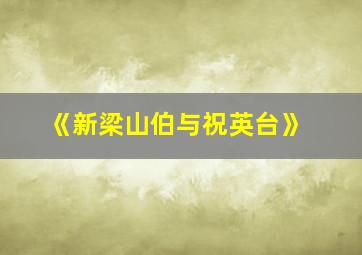 《新梁山伯与祝英台》